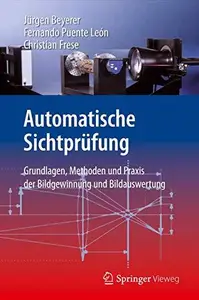 Jürgen Beyerer
Fernando Puente León
Christian Frese

Automatische Sichtprüfung

Grundlagen, Methoden und Praxis der Bildgewinnung und Bildauswertung

Springer Vieweg